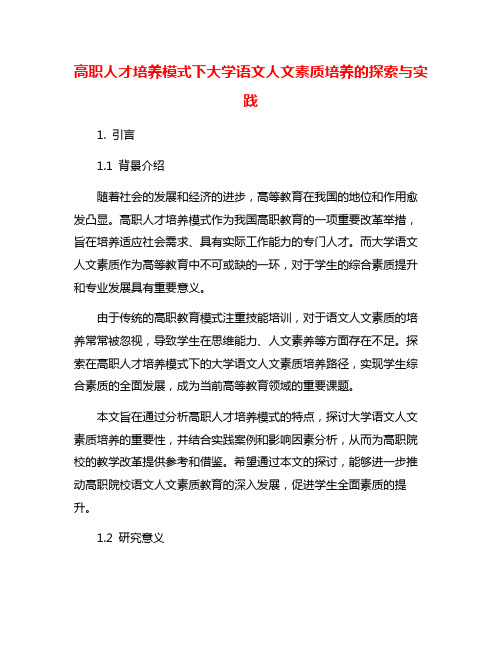 高职人才培养模式下大学语文人文素质培养的探索与实践

1. 引言

1.1 背景介绍

随着社会的发展和经济的进步，高等教育在我国的地位和作用愈发凸显。高职人才培养模式作为我国高职教育的一项重要改革举措，旨在培养适应社会需求、具有实际工作能力的专门人才。而大学语文人文素质作为高等教育中不可或缺的一环，对于学生的综合素质提升和专业发展具有重要意义。

由于传统的高职教育模式注重技能培训，对于语文人文素质的培养常常被忽视，导致学生在思维能力、人文素养等方面存在不足。探索在高职人才培养模式下的大学语文人文素质培养路径，实现学生综合素质的全面发展，成为当前高等教育领域的重要课题。

本文旨在通过分析高职人才培养模式的特点，探讨大学语文人文素质培养的重要性，并结合实践案例和影响因素分析，从而为高职院校的教学改革提供参考和借鉴。希望通过本文的探讨，能够进一步推动高职院校语文人文素质教育的深入发展，促进学生全面素质的提升。

1.2 研究意义